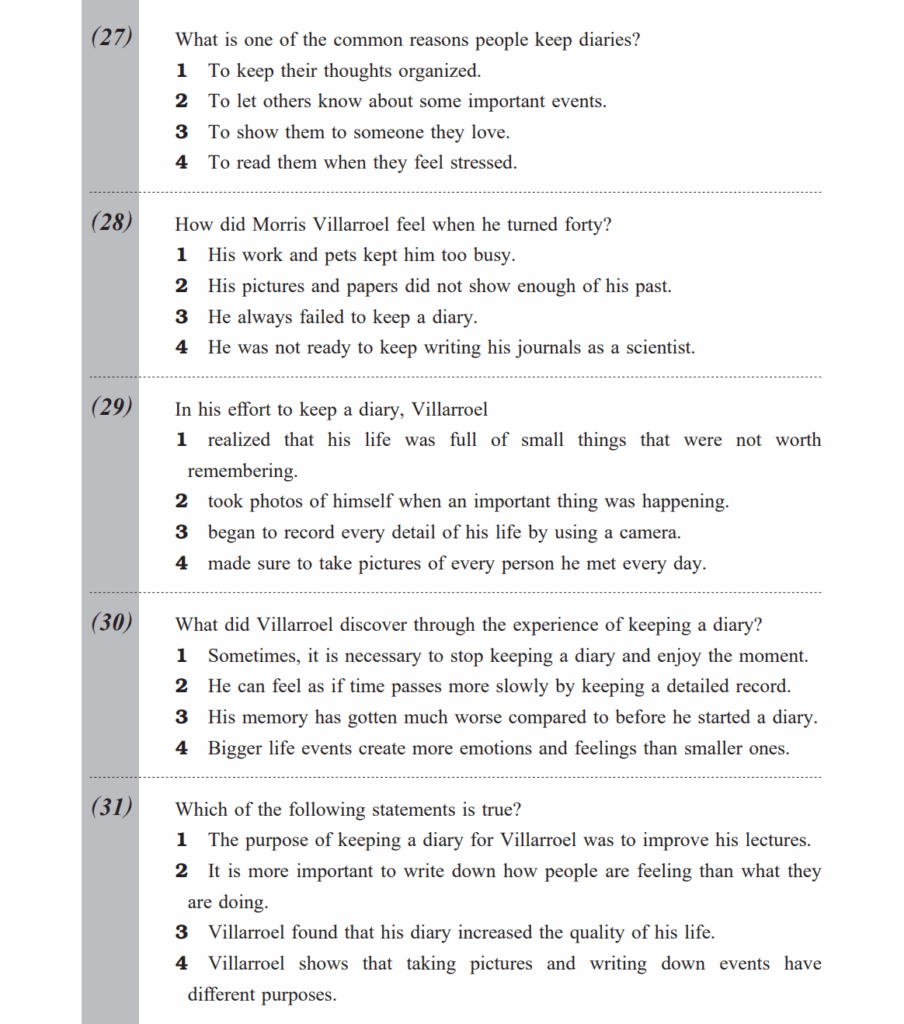 (27) What is one of the common reasons people keep diaries?
1 To keep their thoughts organized.
2 To let others know about some important events.
3 To show them to someone they love.
4 To read them when they feel stressed.

(28) How did Morris Villarroel feel when he turned forty?
1 His work and pets kept him too busy.
2 His pictures and papers did not show enough of his past.
3 He always failed to keep a diary.
4 He was not ready to keep writing his journals as a scientist.

(29) In his effort to keep a diary, Villarroel
1 realized that his life was full of small things that were not worth remembering.
2 took photos of himself when an important thing was happening.
3 began to record every detail of his life by using a camera.
4 made sure to take pictures of every person he met every day.

(30) What did Villarroel discover through the experience of keeping a diary?
1 Sometimes, it is necessary to stop keeping a diary and enjoy the moment.
2 He can feel as if time passes more slowly by keeping a detailed record.
3 His memory has gotten much worse compared to before he started a diary.
4 Bigger life events create more emotions and feelings than smaller ones.

(31) Which of the following statements is true?
1 The purpose of keeping a diary for Villarroel was to improve his lectures.
2 It is more important to write down how people are feeling than what they are doing.
3 Villarroel found that his diary increased the quality of his life.
4 Villarroel shows that taking pictures and writing down events have different purposes.